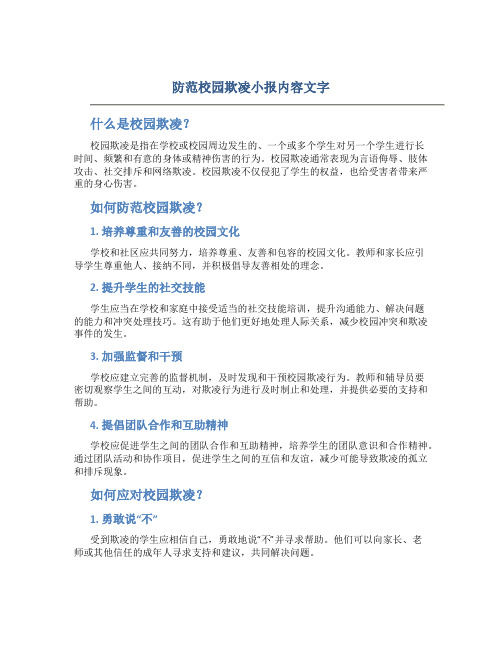 防范校园欺凌小报内容文字

什么是校园欺凌？

校园欺凌是指在学校或校园周边发生的、一个或多个学生对另一个学生进行长时间、频繁和有意的身体或精神伤害的行为。校园欺凌通常表现为言语侮辱、肢体攻击、社交排斥和网络欺凌。校园欺凌不仅侵犯了学生的权益，也给受害者带来严重的身心伤害。

如何防范校园欺凌？

1. 培养尊重和友善的校园文化

学校和社区应共同努力，培养尊重、友善和包容的校园文化。教师和家长应引导学生尊重他人、接纳不同，并积极倡导友善相处的理念。

2. 提升学生的社交技能

学生应当在学校和家庭中接受适当的社交技能培训，提升沟通能力、解决问题的能力和冲突处理技巧。这有助于他们更好地处理人际关系，减少校园冲突和欺凌事件的发生。

3. 加强监督和干预

学校应建立完善的监督机制，及时发现和干预校园欺凌行为。教师和辅导员要密切观察学生之间的互动，对欺凌行为进行及时制止和处理，并提供必要的支持和帮助。

4. 提倡团队合作和互助精神

学校应促进学生之间的团队合作和互助精神，培养学生的团队意识和合作精神。通过团队活动和协作项目，促进学生之间的互信和友谊，减少可能导致欺凌的孤立和排斥现象。

如何应对校园欺凌？

1. 勇敢说“不”

受到欺凌的学生应相信自己，勇敢地说“不”并寻求帮助。他们可以向家长、老师或其他信任的成年人寻求支持和建议，共同解决问题。